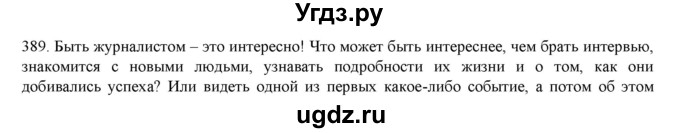 Угдз.ру

389. Быть журналистом – это интересно! Что может быть интереснее, чем брать интервью, знакомится с новыми людьми, узнавать подробности их жизни и о том, как они добивались успеха? Или видеть одной из первых какое-либо событие, а потом об этом

ugdz.ru